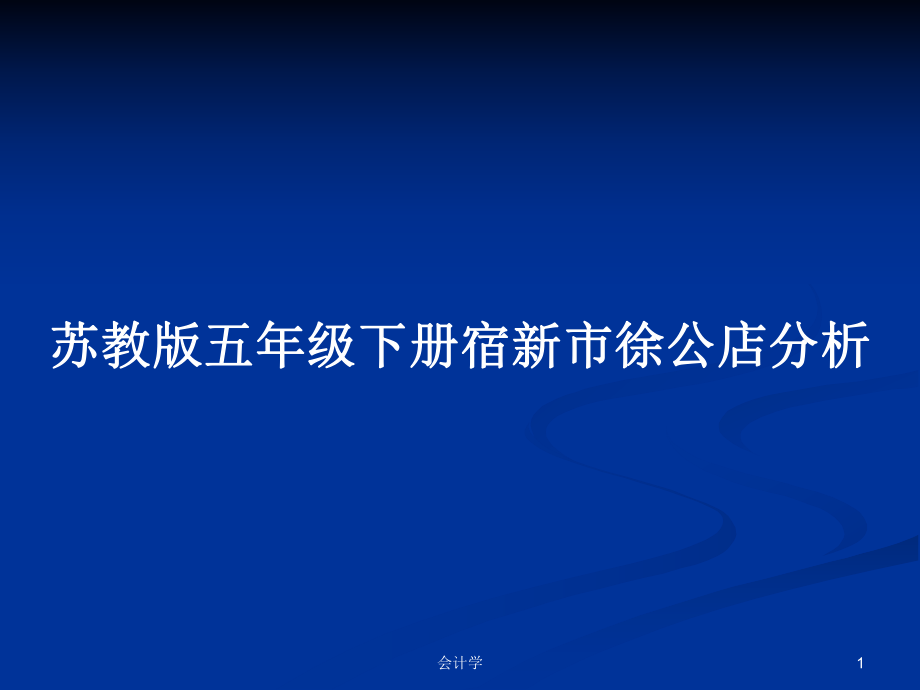 苏教版五年级下册宿新市徐公店分析

会计学

1